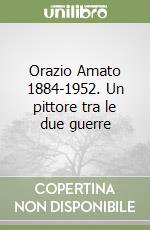 unilibro

Orazio Amato 1884-1952. Un pittore tra le due guerre

COPERTINA
NON DISPONIBILE